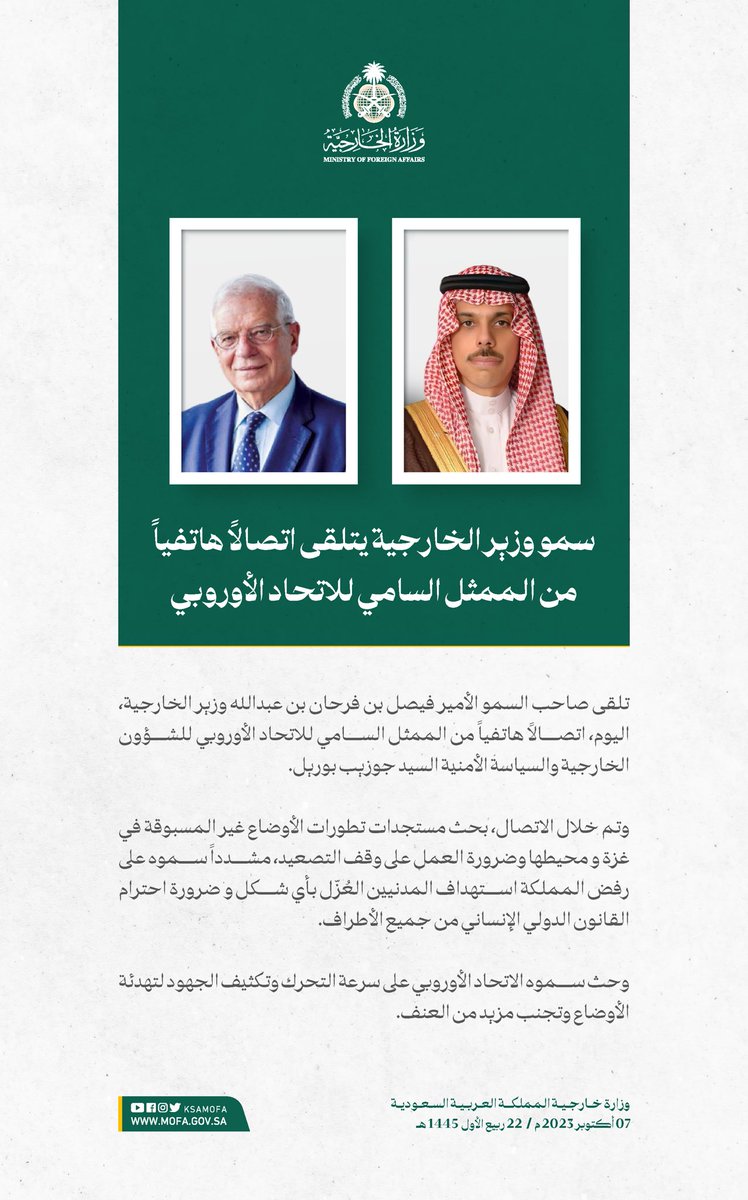 وزارة الخارجية
MINISTRY OF FOREIGN AFFAIRS

سمو وزير الخارجية يتلقى اتصالاً هاتفياً من الممثل السامي للاتحاد الأوروبي

تلقى صاحب السمو الأمير فيصل بن فرحان بن عبدالله وزير الخارجية، اليوم، اتصالاً هاتفياً من الممثل السامي للاتحاد الأوروبي للشؤون الخارجية والسياسة الأمنية السيد جوزيب بوريل.

وتم خلال الاتصال، بحث مستجدات تطورات الأوضاع غير المسبوقة في غزة و محيطها وضرورة العمل على وقف التصعيد، مشدداً سموه على رفض المملكة استهداف المدنيين العُزّل بأي شكل و ضرورة احترام القانون الدولي الإنساني من جميع الأطراف.

وحث سموه الاتحاد الأوروبي على سرعة التحرك وتكثيف الجهود لتهدئة الأوضاع وتجنب مزيد من العنف.

KSAMOFA
WWW.MOFA.GOV.SA

وزارة خارجية المملكة العربية السعودية
07 أكتوبر 2023 م / 22 ربيع الأول 1445 هـ